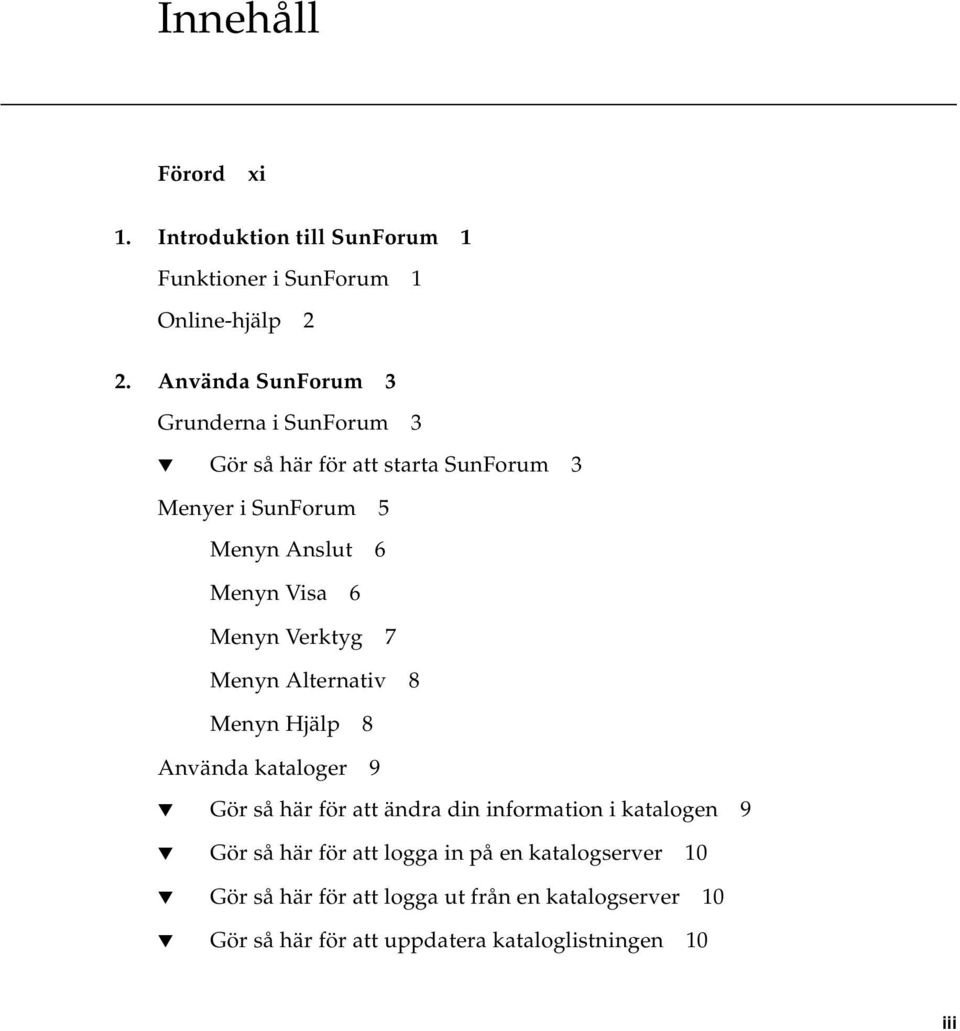 Innehåll

Förord xi

1. Introduktion till SunForum 1

Funktioner i SunForum 1

Online-hjälp 2

2. Använda SunForum 3

Grunderna i SunForum 3

▼ Gör så här för att starta SunForum 3

Menyer i SunForum 5

Menyn Anslut 6

Menyn Visa 6

Menyn Verktyg 7

Menyn Alternativ 8

Menyn Hjälp 8

Använda kataloger 9

▼ Gör så här för att ändra din information i katalogen 9

▼ Gör så här för att logga in på en katalogserver 10

▼ Gör så här för att logga ut från en katalogserver 10

▼ Gör så här för att uppdatera kataloglistningen 10

iii